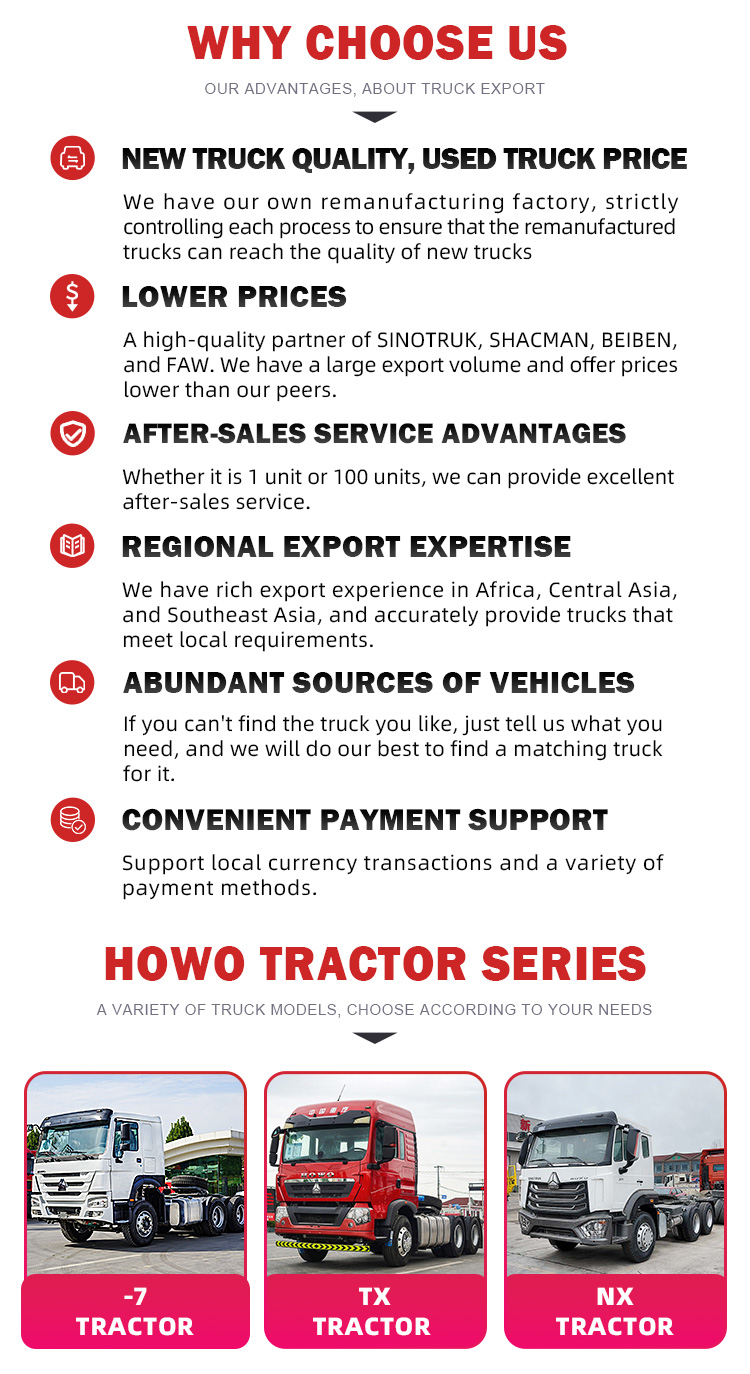 WHY CHOOSE US

OUR ADVANTAGES, ABOUT TRUCK EXPORT

NEW TRUCK QUALITY, USED TRUCK PRICE

We have our own remanufacturing factory, strictly controlling each process to ensure that the remanufactured trucks can reach the quality of new trucks

LOWER PRICES

A high-quality partner of SINOTRUK, SHACMAN, BEIBEN, and FAW. We have a large export volume and offer prices lower than our peers.

AFTER-SALES SERVICE ADVANTAGES

Whether it is 1 unit or 100 units, we can provide excellent after-sales service.

REGIONAL EXPORT EXPERTISE

We have rich export experience in Africa, Central Asia, and Southeast Asia, and accurately provide trucks that meet local requirements.

ABUNDANT SOURCES OF VEHICLES

If you can't find the truck you like, just tell us what you need, and we will do our best to find a matching truck for it.

CONVENIENT PAYMENT SUPPORT

Support local currency transactions and a variety of payment methods.

HOWO TRACTOR SERIES

A VARIETY OF TRUCK MODELS, CHOOSE ACCORDING TO YOUR NEEDS

-7
TRACTOR

TX
TRACTOR

NX
TRACTOR